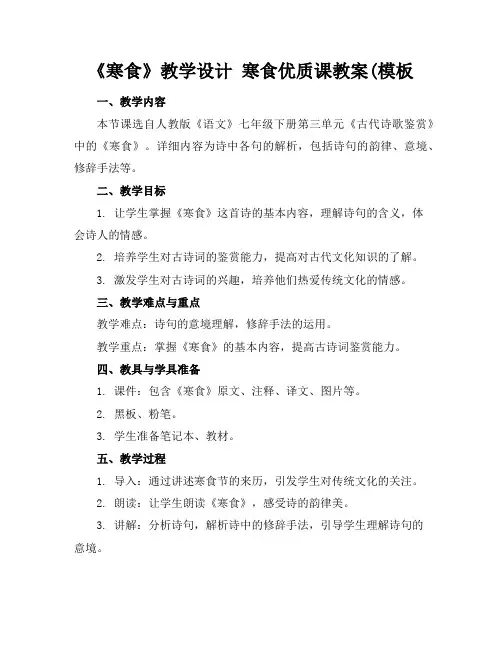 《寒食》教学设计 寒食优质课教案(模板

一、教学内容

本节课选自人教版《语文》七年级下册第三单元《古代诗歌鉴赏》中的《寒食》。详细内容为诗中各句的解析，包括诗句的韵律、意境、修辞手法等。

二、教学目标

1. 让学生掌握《寒食》这首诗的基本内容，理解诗句的含义，体会诗人的情感。

2. 培养学生对古诗词的鉴赏能力，提高对古代文化知识的了解。

3. 激发学生对古诗词的兴趣，培养他们热爱传统文化的情感。

三、教学难点与重点

教学难点：诗句的意境理解，修辞手法的运用。

教学重点：掌握《寒食》的基本内容，提高古诗词鉴赏能力。

四、教具与学具准备

1. 课件：包含《寒食》原文、注释、译文、图片等。

2. 黑板、粉笔。

3. 学生准备笔记本、教材。

五、教学过程

1. 导入：通过讲述寒食节的来历，引发学生对传统文化的关注。

2. 朗读：让学生朗读《寒食》，感受诗的韵律美。

3. 讲解：分析诗句，解析诗中的修辞手法，引导学生理解诗句的意境。